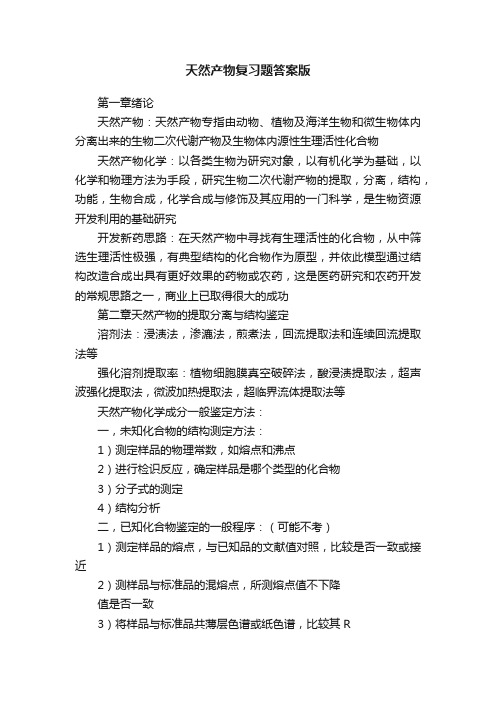 天然产物复习题答案版

第一章绪论

天然产物：天然产物专指由动物、植物及海洋生物和微生物体内分离出来的生物二次代谢产物及生物体内源性生理活性化合物

天然产物化学：以各类生物为研究对象，以有机化学为基础，以化学和物理方法为手段，研究生物二次代谢产物的提取，分离，结构，功能，生物合成，化学合成与修饰及其应用的一门科学，是生物资源开发利用的基础研究

开发新药思路：在天然产物中寻找有生理活性的化合物，从中筛选生理活性极强，有典型结构的化合物作为原型，并依此模型通过结构改造合成出具有更好效果的药物或农药，这是医药研究和农药开发的常规思路之一，商业上已取得很大的成功

第二章天然产物的提取分离与结构鉴定

溶剂法：浸渍法，渗漉法，煎煮法，回流提取法和连续回流提取法等

强化溶剂提取率：植物细胞膜真空破碎法，酸浸渍提取法，超声波强化提取法，微波加热提取法，超临界流体提取法等

天然产物化学成分一般鉴定方法：

一，未知化合物的结构测定方法：

1）测定样品的物理常数，如熔点和沸点

2）进行检识反应，确定样品是哪个类型的化合物

3）分子式的测定

4）结构分析

二，已知化合物鉴定的一般程序：（可能不考）

1）测定样品的熔点，与已知品的文献值对照，比较是否一致或接近

2）测样品与标准品的混熔点，所测熔点值不下降

值是否一致

3）将样品与标准品共薄层色谱或纸色谱，比较其 R